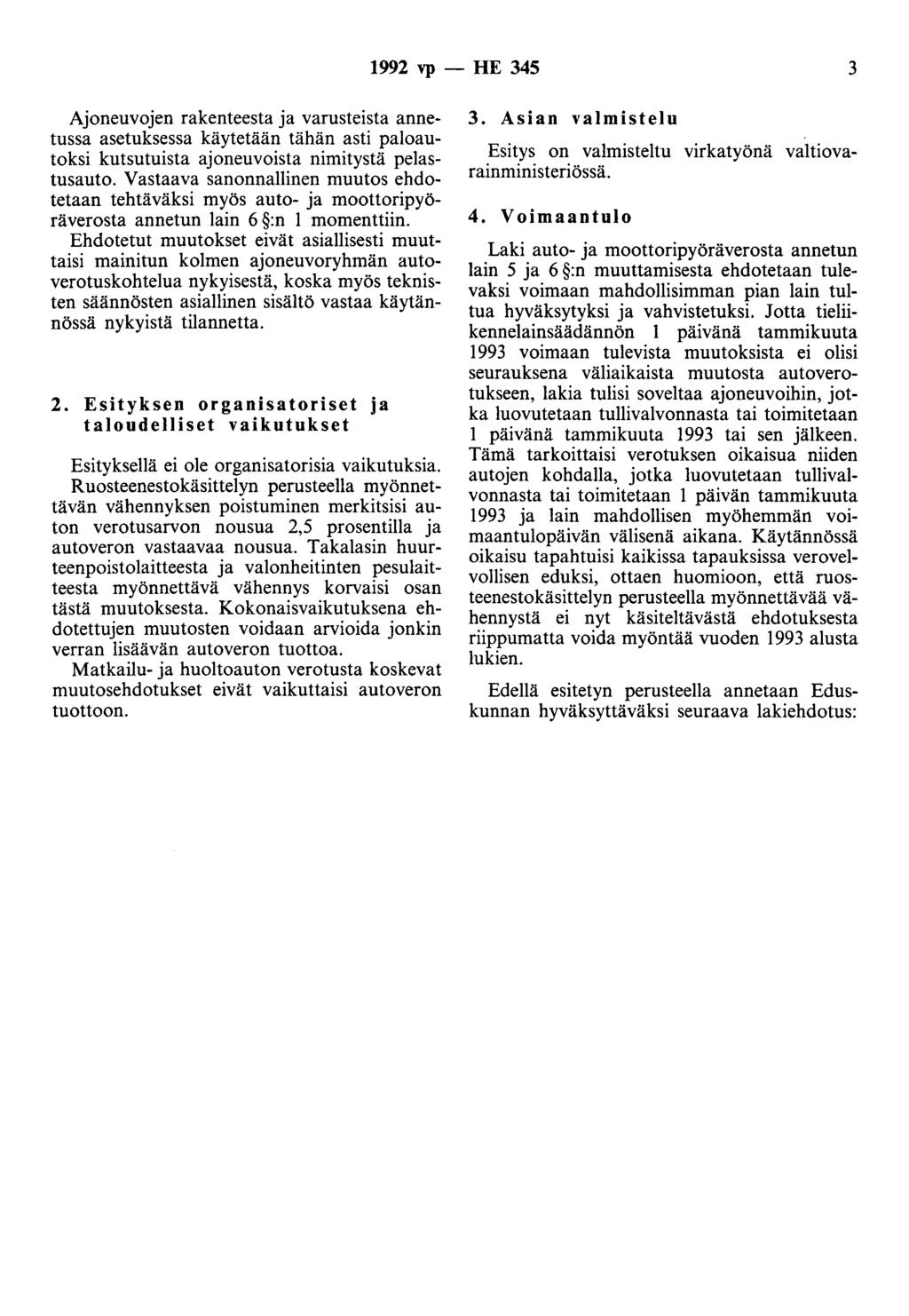 1992 vp — HE 345 3

Ajoneuvojen rakenteesta ja varusteista annetussa asetuksessa käytetään tähän asti paloautoksi kutsutuista ajoneuvoista nimitystä pelastusauto. Vastaava sanonnallinen muutos ehdotetaan tehtäväksi myös auto- ja moottoripyöräverosta annetun lain 6 §:n 1 momenttiin. Ehdotetut muutokset eivät asiallisesti muuttaisi mainitun kolmen ajoneuvoryhmän autoverotuskohtelua nykyisestä, koska myös teknisten säännösten asiallinen sisältö vastaa käytännössä nykyistä tilannetta.

2. Esityksen organisatoriset ja taloudelliset vaikutukset

Esityksellä ei ole organisatorisia vaikutuksia. Ruosteenestokäsittelyn perusteella myönnettävän vähennyksen poistuminen merkitsisi auton verotusarvon nousua 2,5 prosentilla ja autoveron vastaavaa nousua. Takalasin huurteenpoistolaitteesta ja valonheitinten pesulaitteesta myönnettävä vähennys korvaisi osan tästä muutoksesta. Kokonaisvaikutuksena ehdotettujen muutosten voidaan arvioida jonkin verran lisäävän autoveron tuottoa.

Matkailu- ja huoltoauton verotusta koskevat muutosehdotukset eivät vaikuttaisi autoveron tuottoon.

3. Asian valmistelu

Esitys on valmisteltu virkatyönä valtiovarainministeriössä.

4. Voimaantulo

Laki auto- ja moottoripyöräverosta annetun lain 5 ja 6 §:n muuttamisesta ehdotetaan tulevaksi voimaan mahdollisimman pian lain tultua hyväksytyksi ja vahvistetuksi. Jotta tieliikennelainsäädännön 1 päivänä tammikuuta 1993 voimaan tulevista muutoksista ei olisi seurauksena väliaikaista muutosta autoverotukseen, lakia tulisi soveltaa ajoneuvoihin, jotka luovutetaan tullivalvonnasta tai toimitetaan 1 päivänä tammikuuta 1993 tai sen jälkeen. Tämä tarkoittaisi verotuksen oikaisua niiden autojen kohdalla, jotka luovutetaan tullivalvonnasta tai toimitetaan 1 päivän tammikuuta 1993 ja lain mahdollisen myöhemmän voimaantulopäivän välisenä aikana. Käytännössä oikaisu tapahtuisi kaikissa tapauksissa verovelvollisen eduksi, ottaen huomioon, että ruosteenestokäsittelyn perusteella myönnettävää vähennystä ei nyt käsiteltävästä ehdotuksesta riippumatta voida myöntää vuoden 1993 alusta lukien.

Edellä esitetyn perusteella annetaan Eduskunnan hyväksyttäväksi seuraava lakiehdotus: